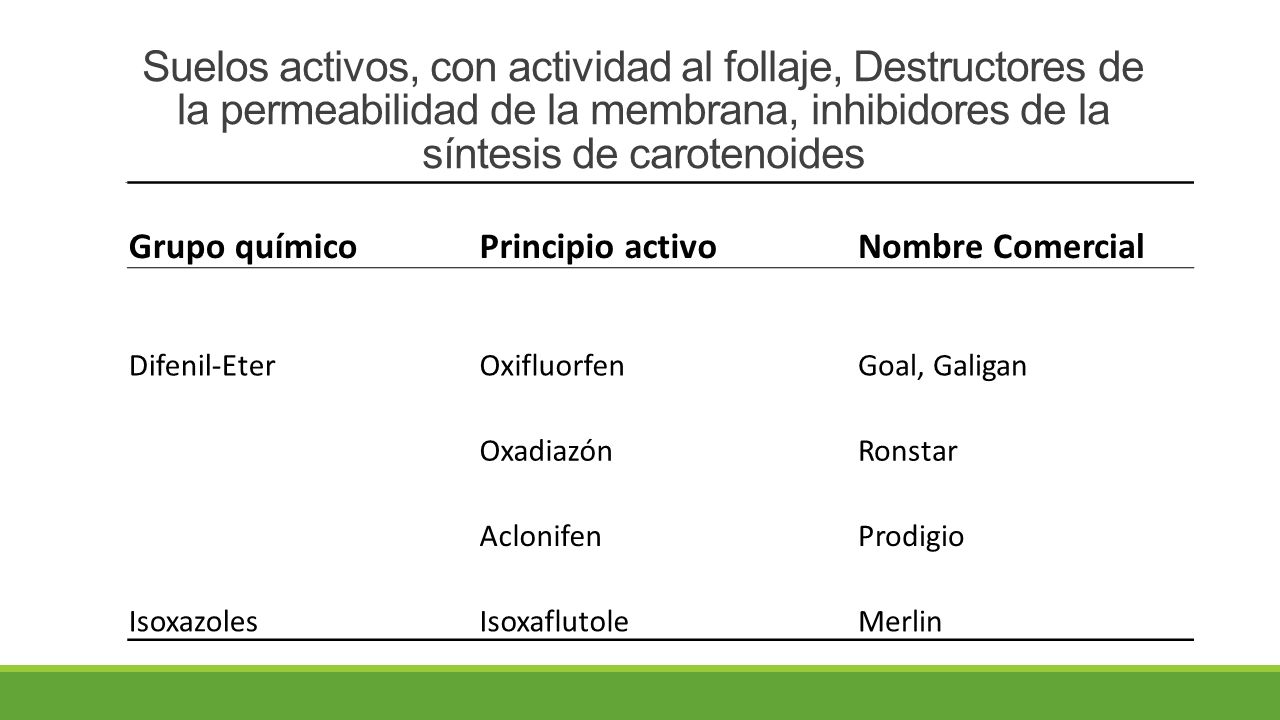 Suelos activos, con actividad al follaje, Destructores de la permeabilidad de la membrana, inhibidores de la síntesis de carotenoides

| Grupo químico | Principio activo | Nombre Comercial |
|---|---|---|
| Difenil-Eter | Oxifluorfen | Goal, Galigan |
| | Oxadiazón | Ronstar |
| | Aclonifen | Prodigio |
| Isoxazoles | Isoxaflutole | Merlin |